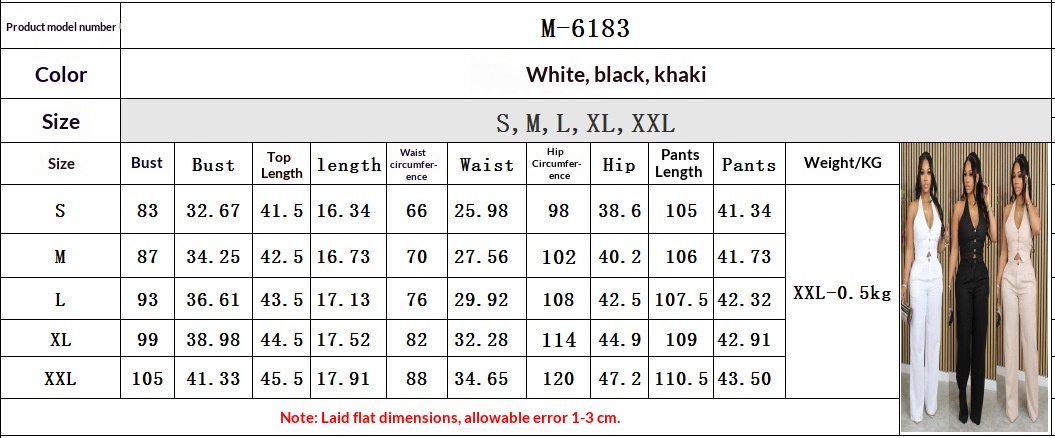 Product model number M-6183

Color White, black, khaki

Size S, M, L, XL, XXL

| Size | Bust | Bust | Top Length | length | Waist circumference | Waist | Hip Circumference | Hip | Pants Length | Pants | Weight/KG |
|---|---|---|---|---|---|---|---|---|---|---|---|
| S | 83 | 32.67 | 41.5 | 16.34 | 66 | 25.98 | 98 | 38.6 | 105 | 41.34 | XXL-0.5kg |
| M | 87 | 34.25 | 42.5 | 16.73 | 70 | 27.56 | 102 | 40.2 | 106 | 41.73 | |
| L | 93 | 36.61 | 43.5 | 17.13 | 76 | 29.92 | 108 | 42.5 | 107.5 | 42.32 | |
| XL | 99 | 38.98 | 44.5 | 17.52 | 82 | 32.28 | 114 | 44.9 | 109 | 42.91 | |
| XXL | 105 | 41.33 | 45.5 | 17.91 | 88 | 34.65 | 120 | 47.2 | 110.5 | 43.50 | |

Note: Laid flat dimensions, allowable error 1-3 cm.